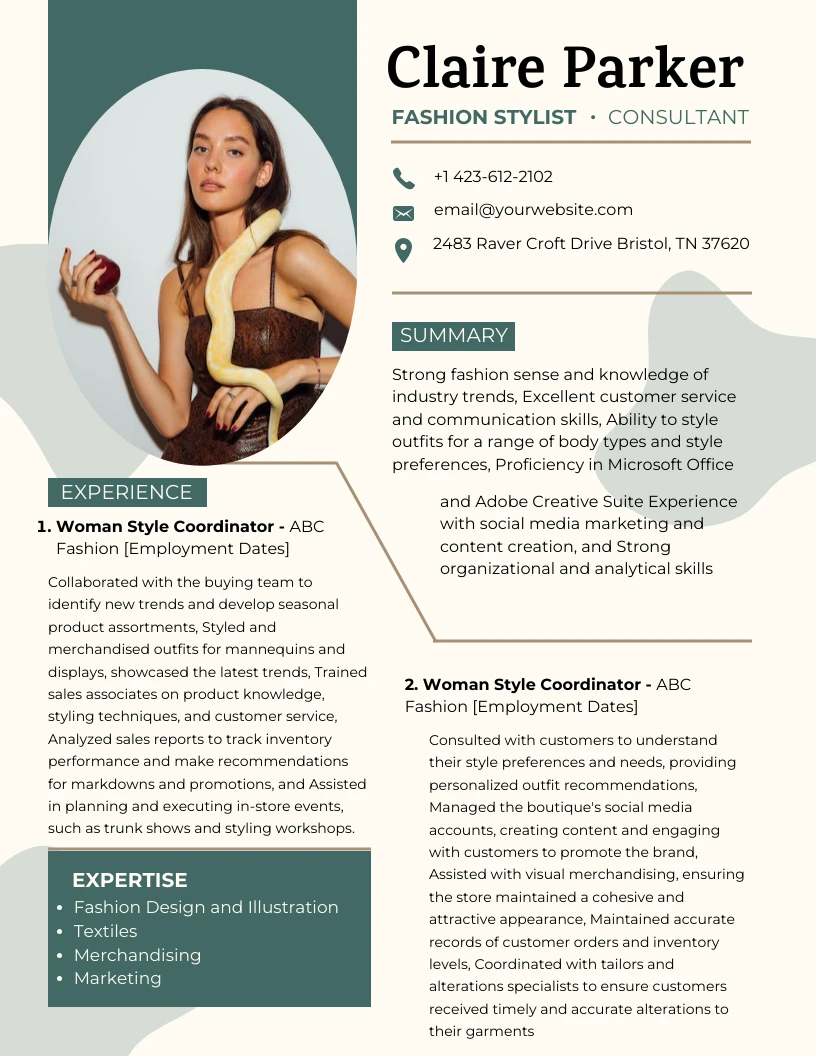 Claire Parker

FASHION STYLIST • CONSULTANT

+1 423-612-2102

email@yourwebsite.com

2483 Raver Croft Drive Bristol, TN 37620

SUMMARY

Strong fashion sense and knowledge of industry trends, Excellent customer service and communication skills, Ability to style outfits for a range of body types and style preferences, Proficiency in Microsoft Office and Adobe Creative Suite Experience with social media marketing and content creation, and Strong organizational and analytical skills

EXPERIENCE

1. Woman Style Coordinator - ABC Fashion [Employment Dates]

Collaborated with the buying team to identify new trends and develop seasonal product assortments, Styled and merchandised outfits for mannequins and displays, showcased the latest trends, Trained sales associates on product knowledge, styling techniques, and customer service, Analyzed sales reports to track inventory performance and make recommendations for markdowns and promotions, and Assisted in planning and executing in-store events, such as trunk shows and styling workshops.

2. Woman Style Coordinator - ABC Fashion [Employment Dates]

Consulted with customers to understand their style preferences and needs, providing personalized outfit recommendations, Managed the boutique's social media accounts, creating content and engaging with customers to promote the brand, Assisted with visual merchandising, ensuring the store maintained a cohesive and attractive appearance, Maintained accurate records of customer orders and inventory levels, Coordinated with tailors and alterations specialists to ensure customers received timely and accurate alterations to their garments

EXPERTISE

• Fashion Design and Illustration
• Textiles
• Merchandising
• Marketing